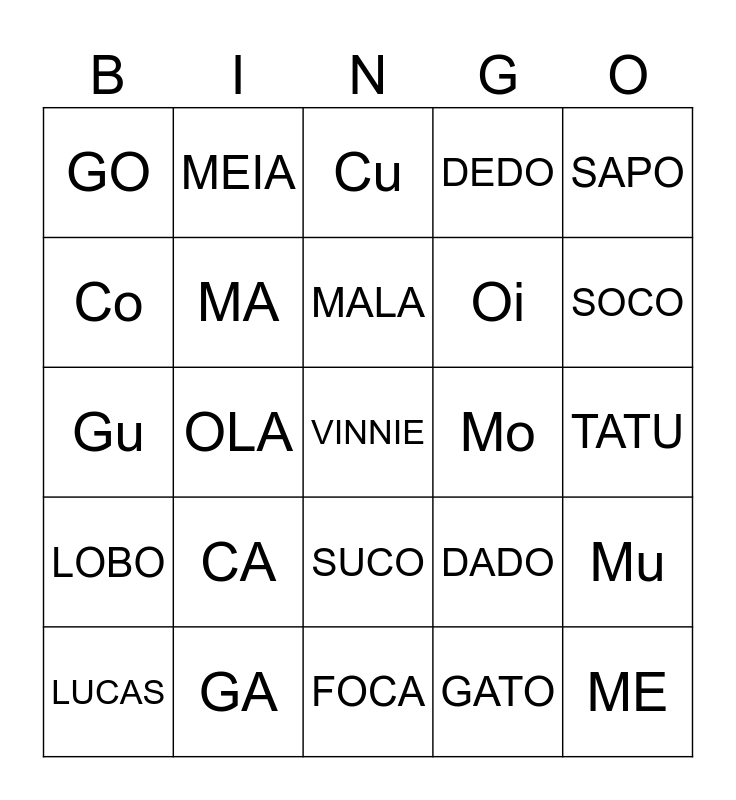 | B | I | N | G | O |
|---|---|---|---|---|
| GO | MEIA | Cu | DEDO | SAPO |
| Co | MA | MALA | Oi | SOCO |
| Gu | OLA | VINNIE | Mo | TATU |
| LOBO | CA | SUCO | DADO | Mu |
| LUCAS | GA | FOCA | GATO | ME |